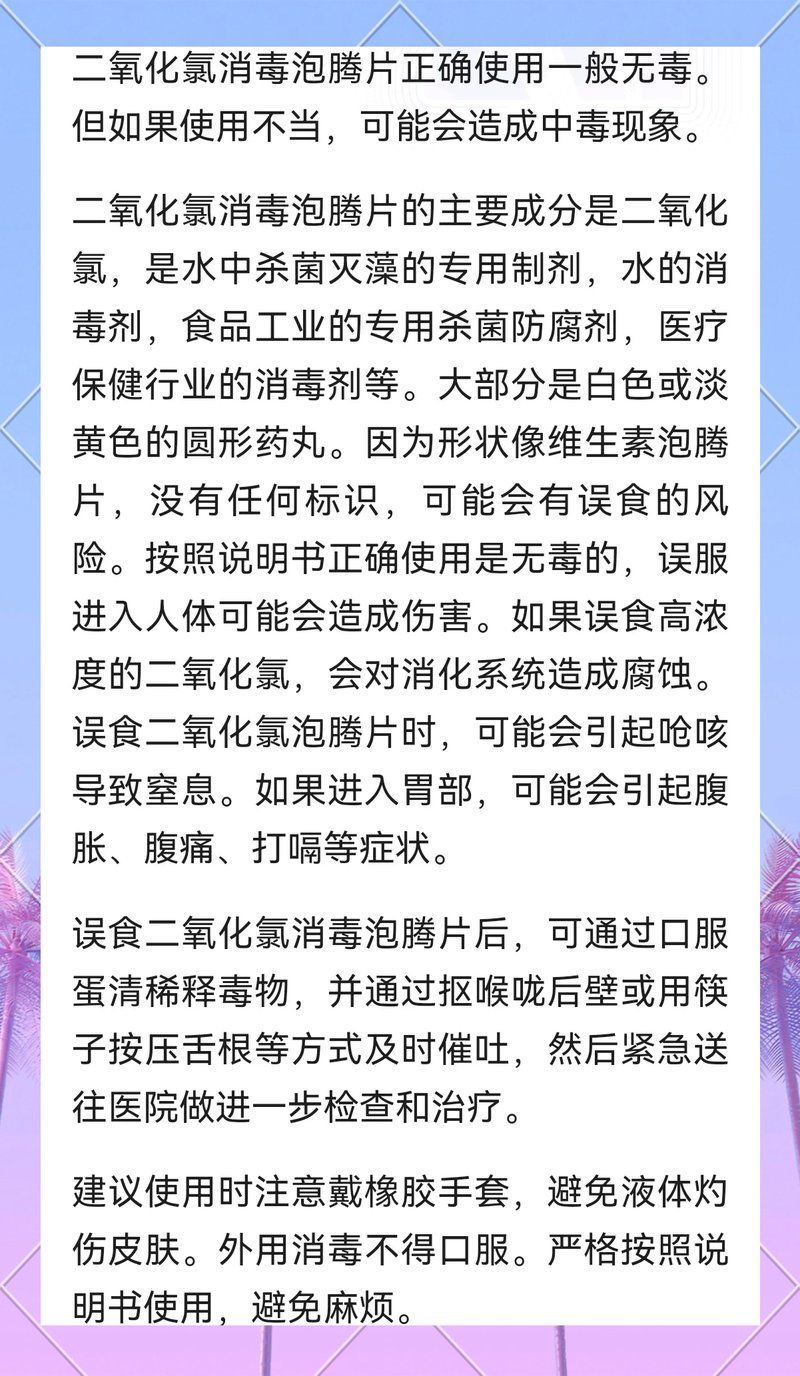 二氧化氯消毒泡腾片正确使用一般无毒。但如果使用不当，可能会造成中毒现象。

二氧化氯消毒泡腾片的主要成分是二氧化氯，是水中杀菌灭藻的专用制剂，水的消毒剂，食品工业的专用杀菌防腐剂，医疗保健行业的消毒剂等。大部分是白色或淡黄色的圆形药丸。因为形状像维生素泡腾片，没有任何标识，可能会有误食的风险。按照说明书正确使用是无毒的，误服进入人体可能会造成伤害。如果误食高浓度的二氧化氯，会对消化系统造成腐蚀。误食二氧化氯泡腾片时，可能会引起呛咳导致窒息。如果进入胃部，可能会引起腹胀、腹痛、打嗝等症状。

误食二氧化氯消毒泡腾片后，可通过口服蛋清稀释毒物，并通过抠喉咙后壁或用筷子按压舌根等方式及时催吐，然后紧急送往医院做进一步检查和治疗。

建议使用时注意戴橡胶手套，避免液体灼伤皮肤。外用消毒不得口服。严格按照说明书使用，避免麻烦。